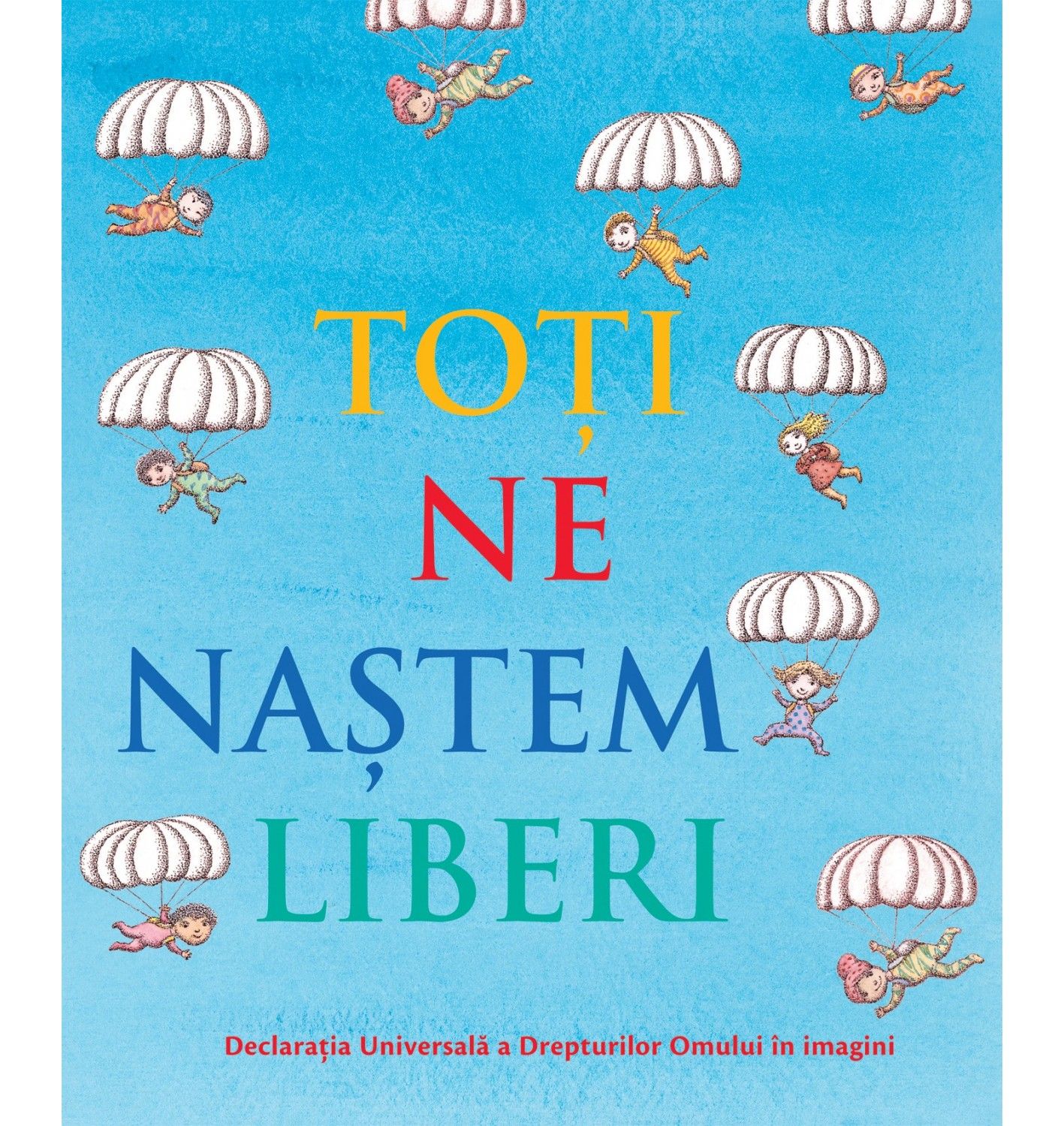 TOȚI
NE
NAȘTEM
LIBERI

Declarația Universală a Drepturilor Omului în imagini